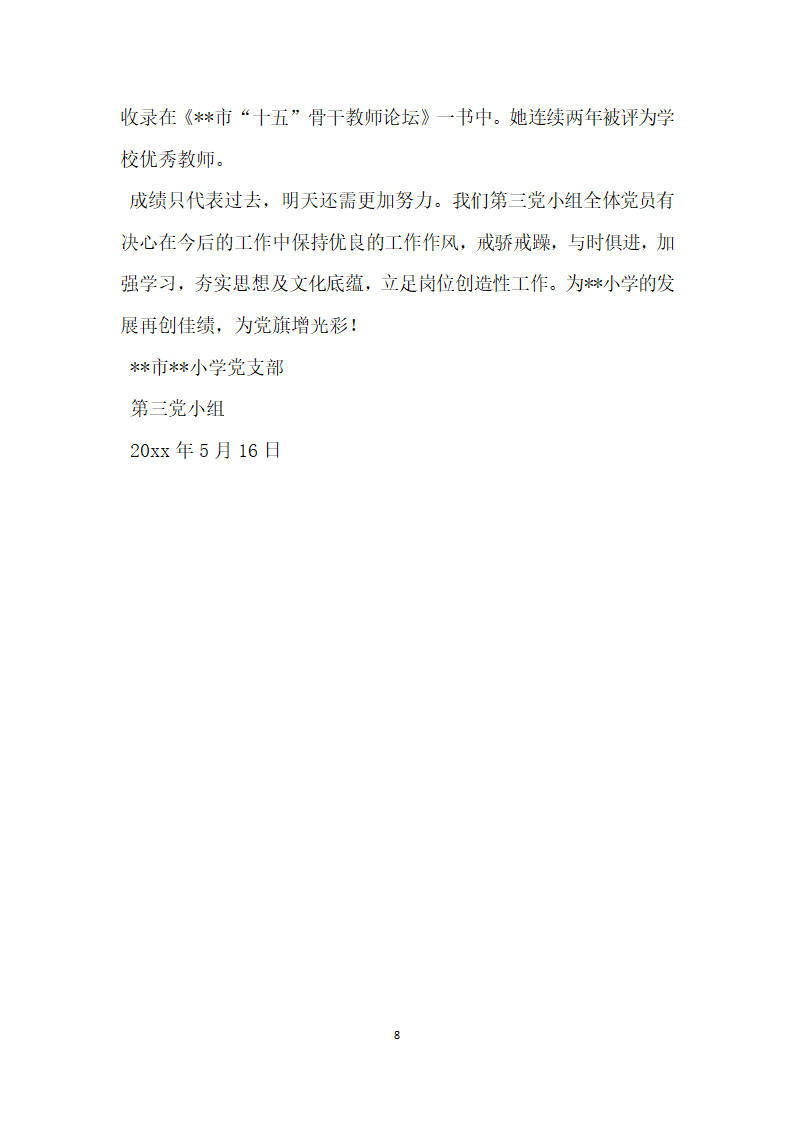 收录在《**市“十五”骨干教师论坛》一书中。她连续两年被评为学校优秀教师。

成绩只代表过去，明天还需更加努力。我们第三党小组全体党员有决心在今后的工作中保持优良的工作作风，戒骄戒躁，与时俱进，加强学习，夯实思想及文化底蕴，立足岗位创造性工作。为**小学的发展再创佳绩，为党旗增光彩！

**市**小学党支部

第三党小组

20xx 年 5 月 16 日

8